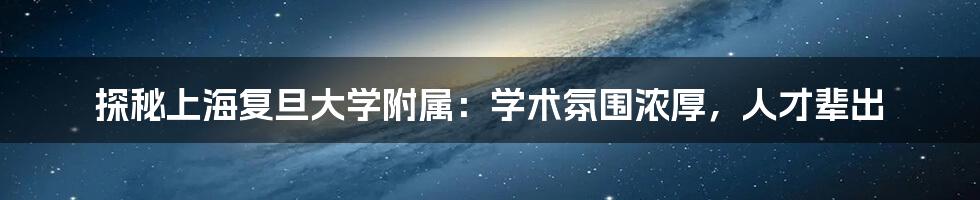 探秘上海复旦大学附属：学术氛围浓厚，人才辈出